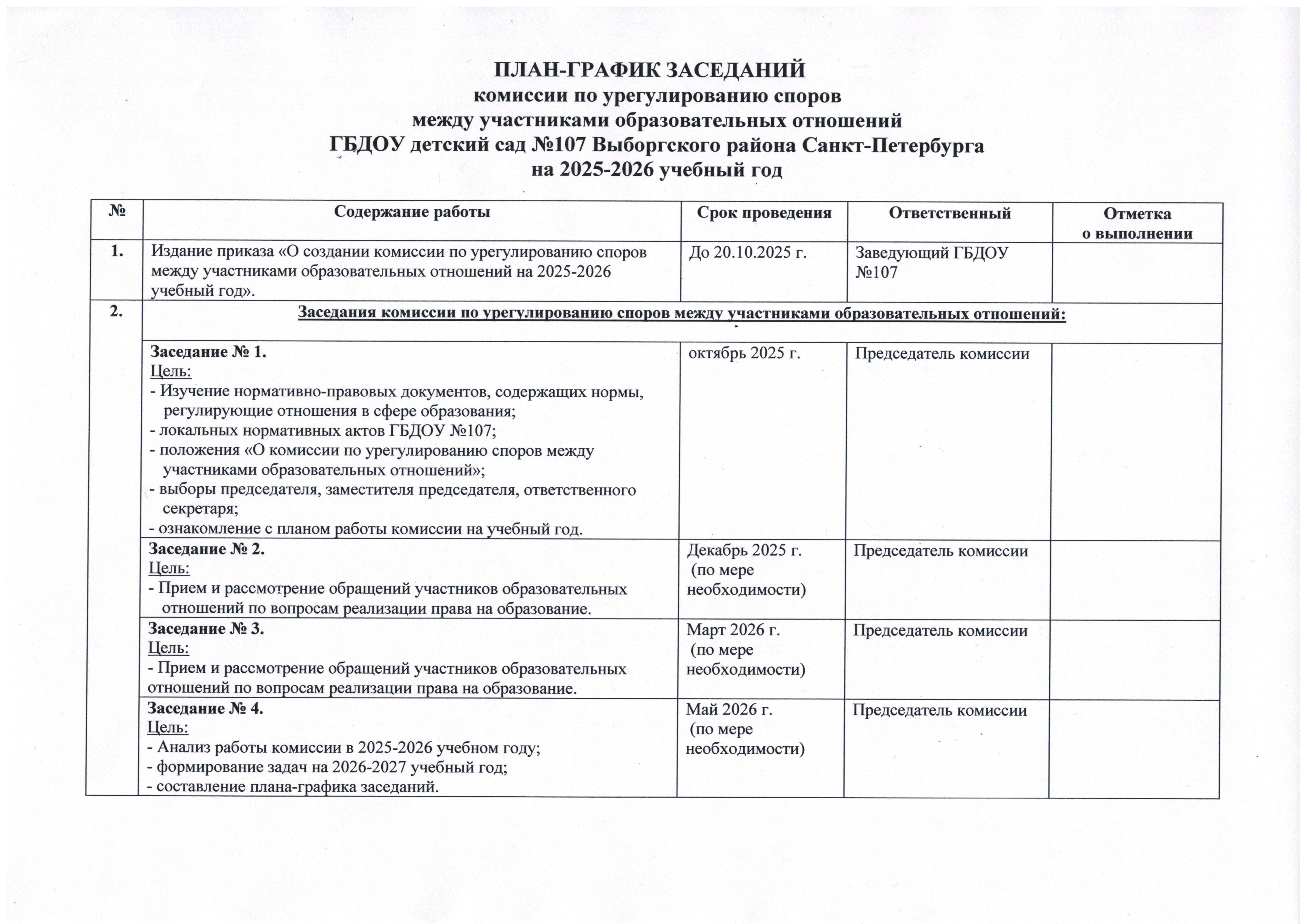 ПЛАН-ГРАФИК ЗАСЕДАНИЙ
комиссии по урегулированию споров
между участниками образовательных отношений
ГБДОУ детский сад №107 Выборгского района Санкт-Петербурга
на 2025-2026 учебный год

| № | Содержание работы | Срок проведения | Ответственный | Отметка о выполнении |
|---|---|---|---|---|
| 1. | Издание приказа «О создании комиссии по урегулированию споров между участниками образовательных отношений на 2025-2026 учебный год». | До 20.10.2025 г. | Заведующий ГБДОУ №107 | |
| 2. | Заседания комиссии по урегулированию споров между участниками образовательных отношений: | | | |
| | Заседание № 1. Цель: - Изучение нормативно-правовых документов, содержащих нормы, регулирующие отношения в сфере образования; - локальных нормативных актов ГБДОУ №107; - положения «О комиссии по урегулированию споров между участниками образовательных отношений»; - выборы председателя, заместителя председателя, ответственного секретаря; - ознакомление с планом работы комиссии на учебный год. | октябрь 2025 г. | Председатель комиссии | |
| | Заседание № 2. Цель: - Прием и рассмотрение обращений участников образовательных отношений по вопросам реализации права на образование. | Декабрь 2025 г. (по мере необходимости) | Председатель комиссии | |
| | Заседание № 3. Цель: - Прием и рассмотрение обращений участников образовательных отношений по вопросам реализации права на образование. | Март 2026 г. (по мере необходимости) | Председатель комиссии | |
| | Заседание № 4. Цель: - Анализ работы комиссии в 2025-2026 учебном году; - формирование задач на 2026-2027 учебный год; - составление плана-графика заседаний. | Май 2026 г. (по мере необходимости) | Председатель комиссии | |